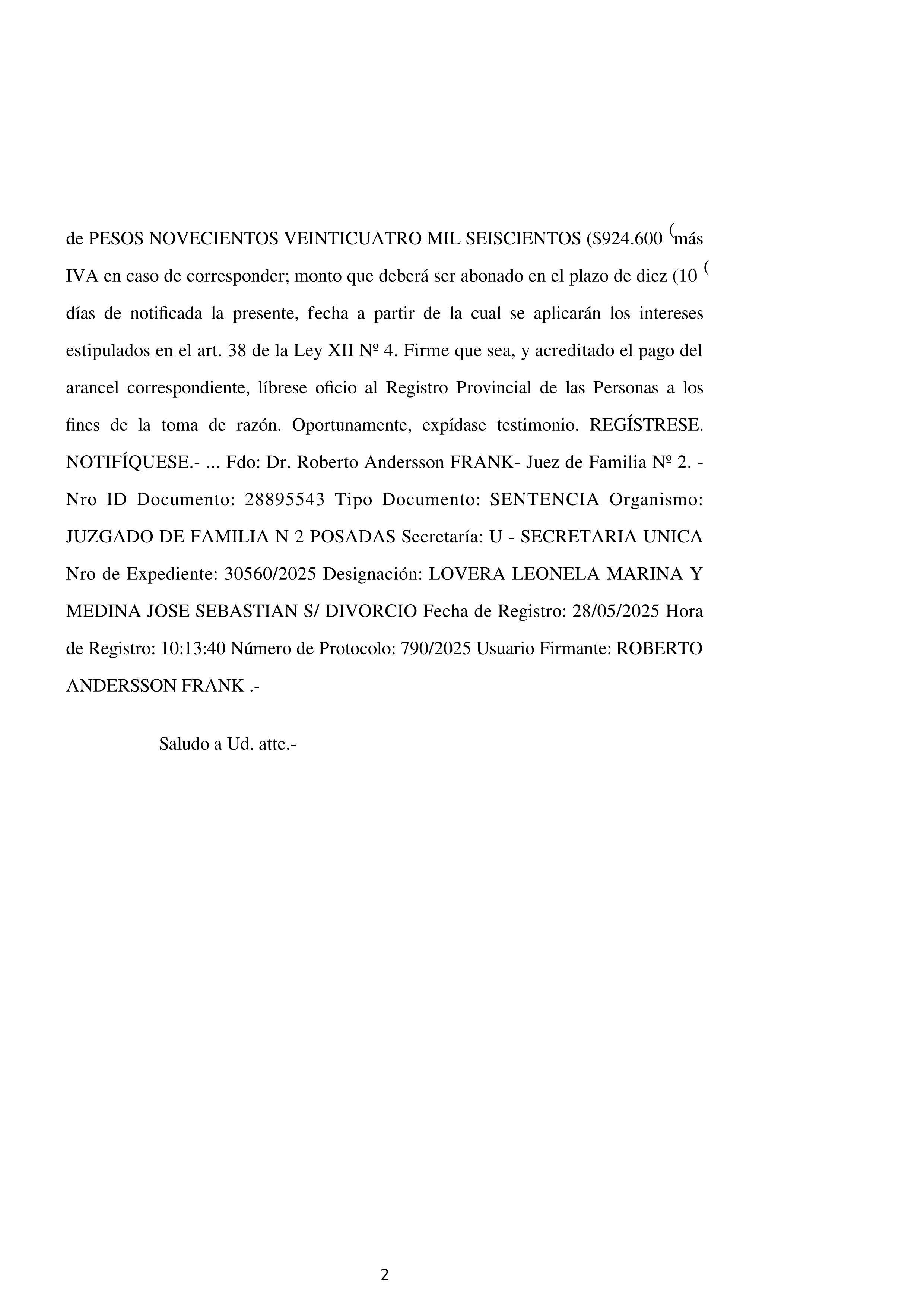 de PESOS NOVECIENTOS VEINTICUATRO MIL SEISCIENTOS ($924.600 (más IVA en caso de corresponder; monto que deberá ser abonado en el plazo de diez (10 ( días de notificada la presente, fecha a partir de la cual se aplicarán los intereses estipulados en el art. 38 de la Ley XII Nº 4. Firme que sea, y acreditado el pago del arancel correspondiente, líbrese oficio al Registro Provincial de las Personas a los fines de la toma de razón. Oportunamente, expídase testimonio. REGÍSTRESE. NOTIFÍQUESE.- ... Fdo: Dr. Roberto Andersson FRANK- Juez de Familia Nº 2. - Nro ID Documento: 28895543 Tipo Documento: SENTENCIA Organismo: JUZGADO DE FAMILIA N 2 POSADAS Secretaría: U - SECRETARIA UNICA Nro de Expediente: 30560/2025 Designación: LOVERA LEONELA MARINA Y MEDINA JOSE SEBASTIAN S/ DIVORCIO Fecha de Registro: 28/05/2025 Hora de Registro: 10:13:40 Número de Protocolo: 790/2025 Usuario Firmante: ROBERTO ANDERSSON FRANK .-

Saludo a Ud. atte.-

2